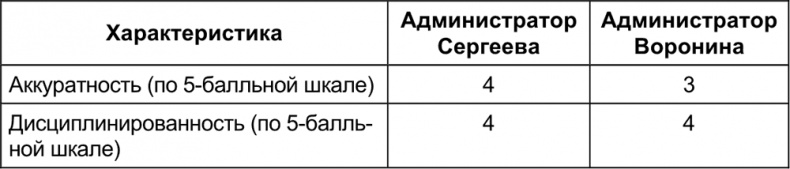 | Характеристика | Администратор Сергеева | Администратор Воронина |
|---|---|---|
| Аккуратность (по 5-балльной шкале) | 4 | 3 |
| Дисциплинированность (по 5-балльной шкале) | 4 | 4 |